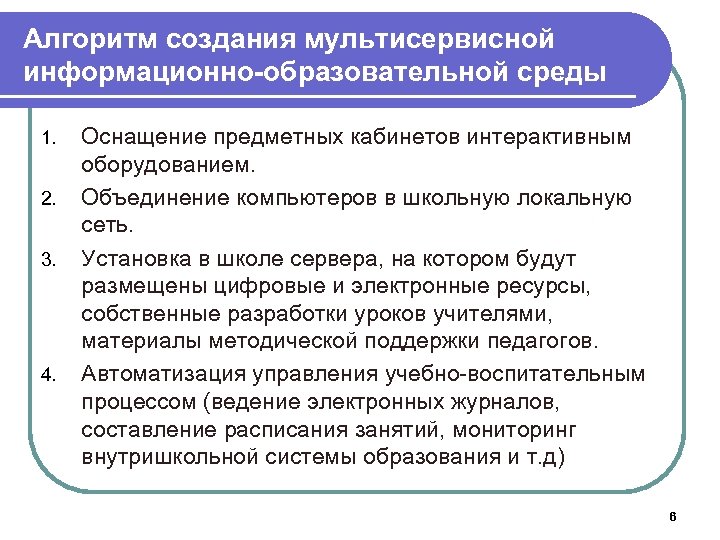 Алгоритм создания мультисервисной информационно-образовательной среды

1. Оснащение предметных кабинетов интерактивным оборудованием.

2. Объединение компьютеров в школьную локальную сеть.

3. Установка в школе сервера, на котором будут размещены цифровые и электронные ресурсы, собственные разработки уроков учителями, материалы методической поддержки педагогов.

4. Автоматизация управления учебно-воспитательным процессом (ведение электронных журналов, составление расписания занятий, мониторинг внутришкольной системы образования и т.д)

6